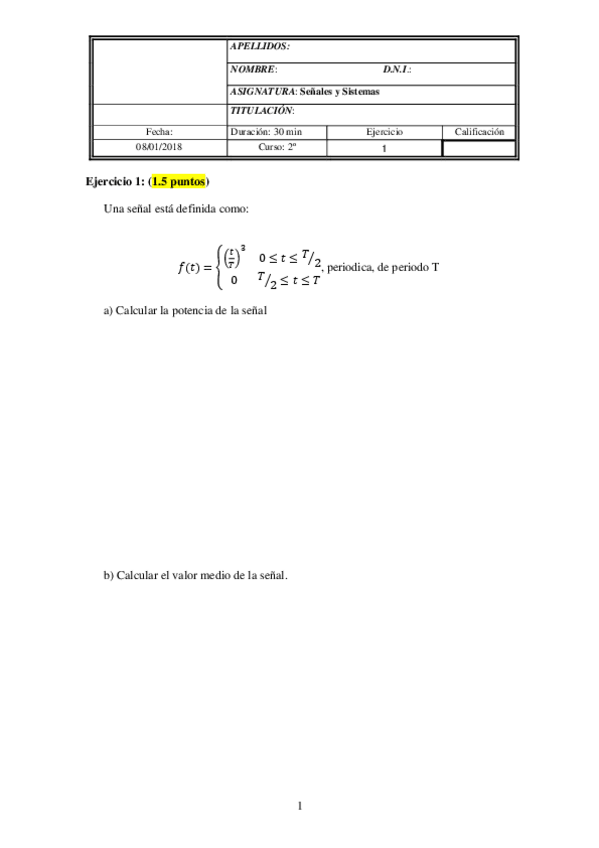 | | APELLIDOS: | | |
|---|---|---|---|
| | NOMBRE: D.N.I.: | | |
| | ASIGNATURA: Señales y Sistemas | | |
| | TITULACIÓN: | | |
| Fecha: | Duración: 30 min | Ejercicio | Calificación |
| 08/01/2018 | Curso: 2º | 1 | |

Ejercicio 1: (1.5 puntos)

Una señal está definida como:

$f(t) = \begin{cases} \left(\frac{t}{T}\right)^2 & 0 \le t \le T/2 \\ 0 & T/2 \le t \le T \end{cases}$, periodica, de periodo T

a) Calcular la potencia de la señal

b) Calcular el valor medio de la señal.

1